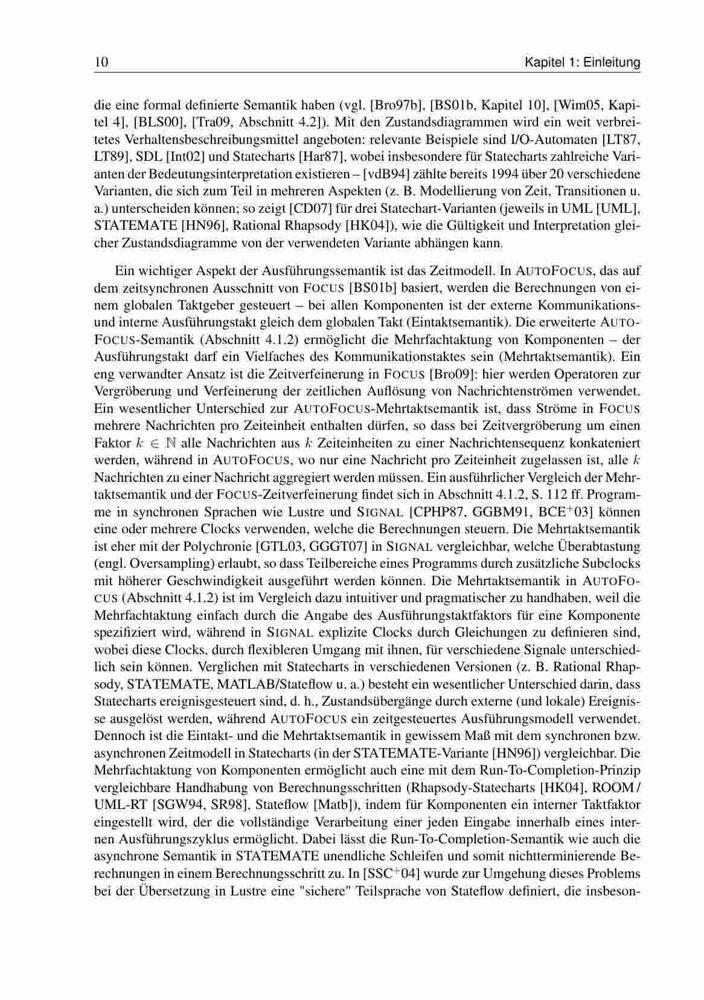 10 Kapitel 1: Einleitung

die eine formal definierte Semantik haben (vgl. [Bro97b], [BS01b, Kapitel 10], [Wim05, Kapitel 4], [BLS00], [Tra09, Abschnitt 4.2]). Mit den Zustandsdiagrammen wird ein weit verbreitetes Verhaltensbeschreibungsmittel angeboten: relevante Beispiele sind I/O-Automaten [LT87, LT89], SDL [Int02] und Statecharts [Har87], wobei insbesondere für Statecharts zahlreiche Varianten der Bedeutungsinterpretation existieren – [vdB94] zählte bereits 1994 über 20 verschiedene Varianten, die sich zum Teil in mehreren Aspekten (z. B. Modellierung von Zeit, Transitionen u. a.) unterscheiden können; so zeigt [CD07] für drei Statechart-Varianten (jeweils in UML [UML], STATEMATE [HN96], Rational Rhapsody [HK04]), wie die Gültigkeit und Interpretation gleicher Zustandsdiagramme von der verwendeten Variante abhängen kann.

Ein wichtiger Aspekt der Ausführungssemantik ist das Zeitmodell. In AUTOFOCUS, das auf dem zeitsynchronen Ausschnitt von FOCUS [BS01b] basiert, werden die Berechnungen von einem globalen Taktgeber gesteuert – bei allen Komponenten ist der externe Kommunikations- und interne Ausführungstakt gleich dem globalen Takt (Eintaktsemantik). Die erweiterte AUTOFOCUS-Semantik (Abschnitt 4.1.2) ermöglicht die Mehrfachtaktung von Komponenten – der Ausführungstakt darf ein Vielfaches des Kommunikationstaktes sein (Mehrtaktsemantik). Ein eng verwandter Ansatz ist die Zeitverfeinerung in FOCUS [Bro09]: hier werden Operatoren zur Vergröberung und Verfeinerung der zeitlichen Auflösung von Nachrichtenströmen verwendet. Ein wesentlicher Unterschied zur AUTOFOCUS-Mehrtaktsemantik ist, dass Ströme in FOCUS mehrere Nachrichten pro Zeiteinheit enthalten dürfen, so dass bei Zeitvergröberung um einen Faktor $k \in \mathbb{N}$ alle Nachrichten aus $k$ Zeiteinheiten zu einer Nachrichtensequenz konkateniert werden, während in AUTOFOCUS, wo nur eine Nachricht pro Zeiteinheit zugelassen ist, alle $k$ Nachrichten zu einer Nachricht aggregiert werden müssen. Ein ausführlicher Vergleich der Mehrtaktsemantik und der FOCUS-Zeitverfeinerung findet sich in Abschnitt 4.1.2, S. 112 ff. Programme in synchronen Sprachen wie Lustre und SIGNAL [CPHP87, GGBM91, BCE$^+$03] können eine oder mehrere Clocks verwenden, welche die Berechnungen steuern. Die Mehrtaktsemantik ist eher mit der Polychronie [GTL03, GGGT07] in SIGNAL vergleichbar, welche Überabtastung (engl. Oversampling) erlaubt, so dass Teilbereiche eines Programms durch zusätzliche Subclocks mit höherer Geschwindigkeit ausgeführt werden können. Die Mehrtaktsemantik in AUTOFOCUS (Abschnitt 4.1.2) ist im Vergleich dazu intuitiver und pragmatischer zu handhaben, weil die Mehrfachtaktung einfach durch die Angabe des Ausführungstaktfaktors für eine Komponente spezifiziert wird, während in SIGNAL explizite Clocks durch Gleichungen zu definieren sind, wobei diese Clocks, durch flexibleren Umgang mit ihnen, für verschiedene Signale unterschiedlich sein können. Verglichen mit Statecharts in verschiedenen Versionen (z. B. Rational Rhapsody, STATEMATE, MATLAB/Stateflow u. a.) besteht ein wesentlicher Unterschied darin, dass Statecharts ereignisgesteuert sind, d. h., Zustandsübergänge durch externe (und lokale) Ereignisse ausgelöst werden, während AUTOFOCUS ein zeitgesteuertes Ausführungsmodell verwendet. Dennoch ist die Eintakt- und die Mehrtaktsemantik in gewissem Maß mit dem synchronen bzw. asynchronen Zeitmodell in Statecharts (in der STATEMATE-Variante [HN96]) vergleichbar. Die Mehrfachtaktung von Komponenten ermöglicht auch eine mit dem Run-To-Completion-Prinzip vergleichbare Handhabung von Berechnungsschritten (Rhapsody-Statecharts [HK04], ROOM / UML-RT [SGW94, SR98], Stateflow [Matb]), indem für Komponenten ein interner Taktfaktor eingestellt wird, der die vollständige Verarbeitung einer jeden Eingabe innerhalb eines internen Ausführungszyklus ermöglicht. Dabei lässt die Run-To-Completion-Semantik wie auch die asynchrone Semantik in STATEMATE unendliche Schleifen und somit nichtterminierende Berechnungen in einem Berechnungsschritt zu. In [SSC$^+$04] wurde zur Umgehung dieses Problems bei der Übersetzung in Lustre eine "sichere" Teilsprache von Stateflow definiert, die insbeson-